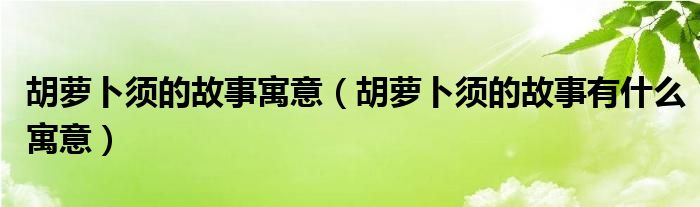 胡萝卜须的故事寓意（胡萝卜须的故事有什么寓意）